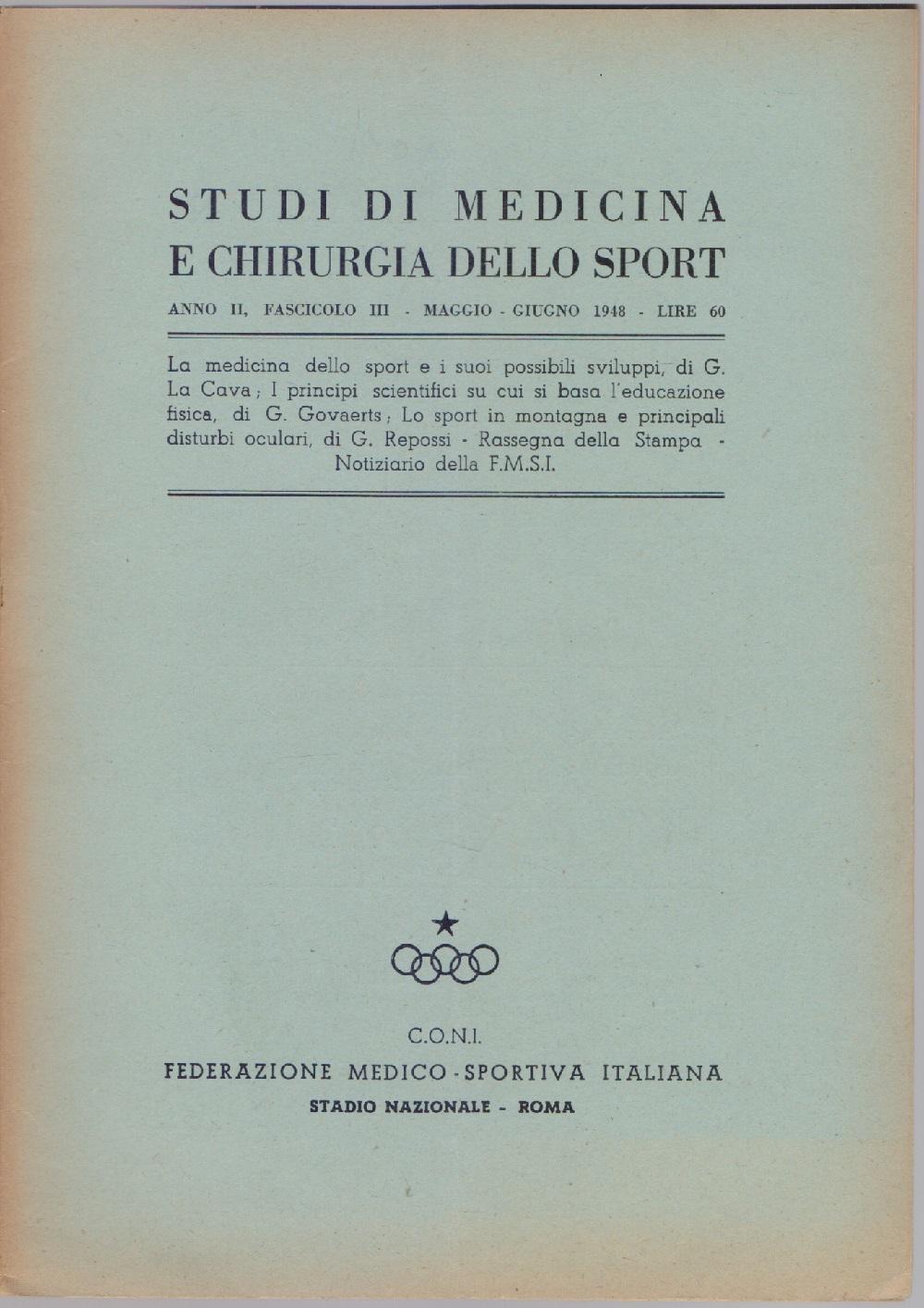 STUDI DI MEDICINA
E CHIRURGIA DELLO SPORT

ANNO II, FASCICOLO III - MAGGIO - GIUGNO 1948 - LIRE 60

La medicina dello sport e i suoi possibili sviluppi, di G. La Cava; I principi scientifici su cui si basa l'educazione fisica, di G. Govaerts; Lo sport in montagna e principali disturbi oculari, di G. Repossi - Rassegna della Stampa - Notiziario della F.M.S.I.

C.O.N.I.
FEDERAZIONE MEDICO-SPORTIVA ITALIANA
STADIO NAZIONALE - ROMA